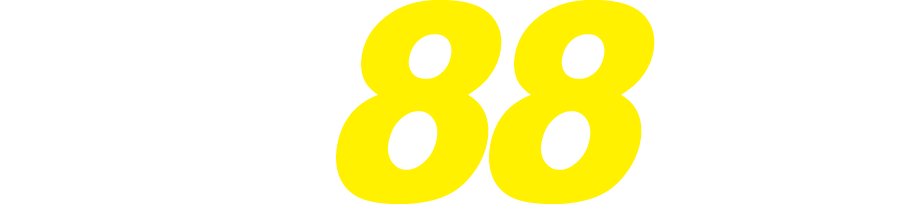 88